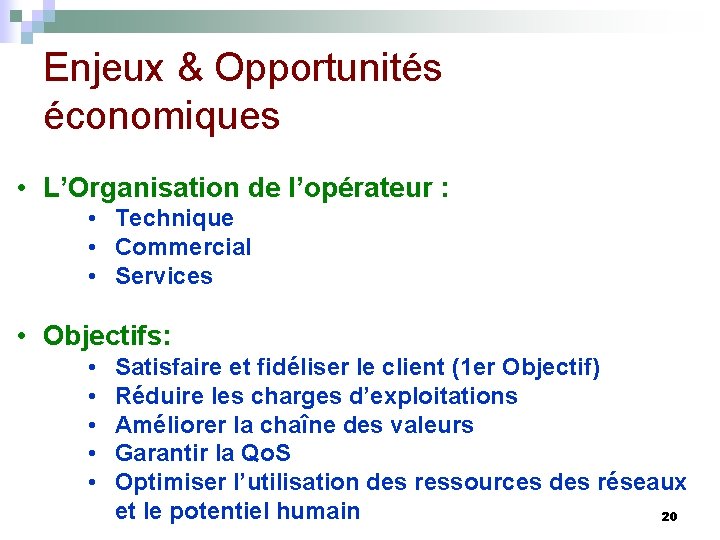 Enjeux & Opportunités économiques

• L'Organisation de l'opérateur :
• Technique
• Commercial
• Services

• Objectifs:
• Satisfaire et fidéliser le client (1er Objectif)
• Réduire les charges d'exploitations
• Améliorer la chaîne des valeurs
• Garantir la QoS
• Optimiser l'utilisation des ressources des réseaux et le potentiel humain

20